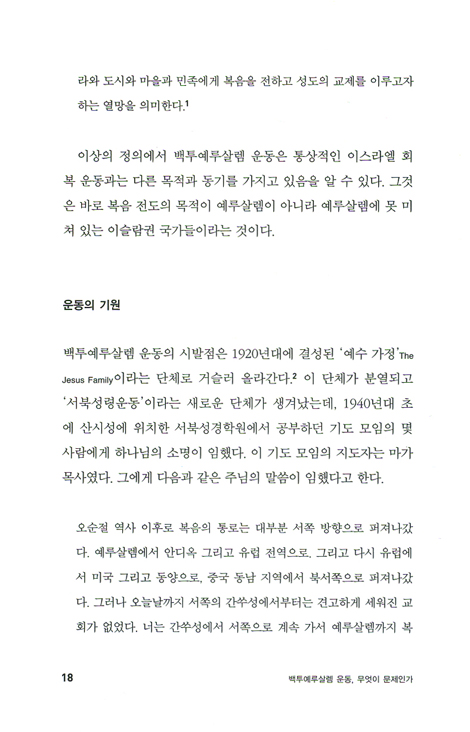 라와 도시와 마을과 민족에게 복음을 전하고 성도의 교제를 이루고자 하는 열망을 의미한다.$^1$

이상의 정의에서 백투예루살렘 운동은 통상적인 이스라엘 회복 운동과는 다른 목적과 동기를 가지고 있음을 알 수 있다. 그것은 바로 복음 전도의 목적이 예루살렘이 아니라 예루살렘에 못 미쳐 있는 이슬람권 국가들이라는 것이다.

운동의 기원

백투예루살렘 운동의 시발점은 1920년대에 결성된 '예수 가정'The Jesus Family이라는 단체로 거슬러 올라간다.$^2$ 이 단체가 분열되고 '서북성령운동'이라는 새로운 단체가 생겨났는데, 1940년대 초에 산시성에 위치한 서북성경학원에서 공부하던 기도 모임의 몇 사람에게 하나님의 소명이 임했다. 이 기도 모임의 지도자는 마가 목사였다. 그에게 다음과 같은 주님의 말씀이 임했다고 한다.

오순절 역사 이후로 복음의 통로는 대부분 서쪽 방향으로 퍼져나갔다. 예루살렘에서 안디옥 그리고 유럽 전역으로, 그리고 다시 유럽에서 미국 그리고 동양으로, 중국 동남 지역에서 북서쪽으로 퍼져나갔다. 그러나 오늘날까지 서쪽의 간쑤성에서부터는 견고하게 세워진 교회가 없었다. 너는 간쑤성에서 서쪽으로 계속 가서 예루살렘까지 복

18 백투예루살렘 운동, 무엇이 문제인가